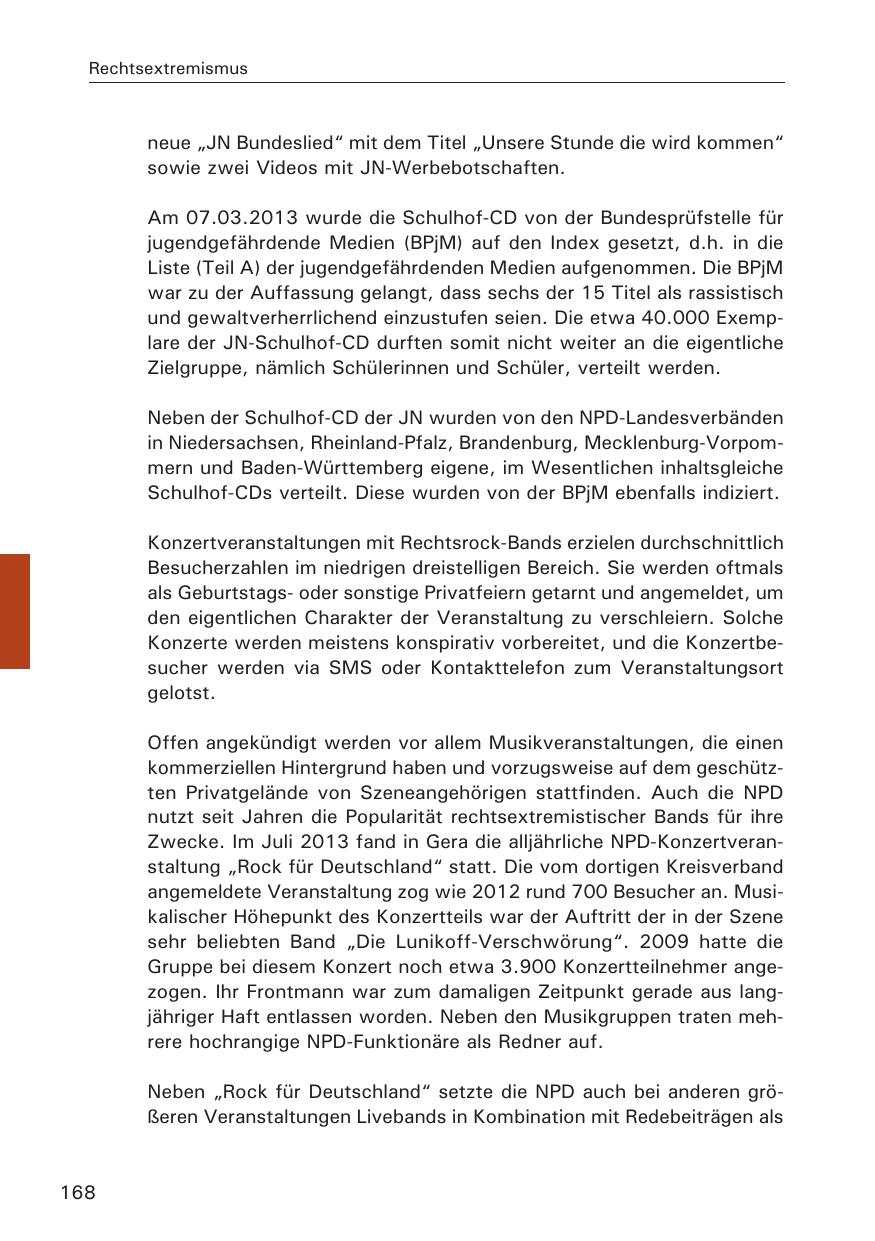 Rechtsextremismus

neue „JN Bundeslied“ mit dem Titel „Unsere Stunde die wird kommen“ sowie zwei Videos mit JN-Werbebotschaften.

Am 07.03.2013 wurde die Schulhof-CD von der Bundesprüfstelle für jugendgefährdende Medien (BPjM) auf den Index gesetzt, d.h. in die Liste (Teil A) der jugendgefährdenden Medien aufgenommen. Die BPjM war zu der Auffassung gelangt, dass sechs der 15 Titel als rassistisch und gewaltverherrlichend einzustufen seien. Die etwa 40.000 Exemplare der JN-Schulhof-CD durften somit nicht weiter an die eigentliche Zielgruppe, nämlich Schülerinnen und Schüler, verteilt werden.

Neben der Schulhof-CD der JN wurden von den NPD-Landesverbänden in Niedersachsen, Rheinland-Pfalz, Brandenburg, Mecklenburg-Vorpommern und Baden-Württemberg eigene, im Wesentlichen inhaltsgleiche Schulhof-CDs verteilt. Diese wurden von der BPjM ebenfalls indiziert.

Konzertveranstaltungen mit Rechtsrock-Bands erzielen durchschnittlich Besucherzahlen im niedrigen dreistelligen Bereich. Sie werden oftmals als Geburtstags- oder sonstige Privatfeiern getarnt und angemeldet, um den eigentlichen Charakter der Veranstaltung zu verschleiern. Solche Konzerte werden meistens konspirativ vorbereitet, und die Konzertbesucher werden via SMS oder Kontakttelefon zum Veranstaltungsort gelotst.

Offen angekündigt werden vor allem Musikveranstaltungen, die einen kommerziellen Hintergrund haben und vorzugsweise auf dem geschützten Privatgelände von Szeneangehörigen stattfinden. Auch die NPD nutzt seit Jahren die Popularität rechtsextremistischer Bands für ihre Zwecke. Im Juli 2013 fand in Gera die alljährliche NPD-Konzertveranstaltung „Rock für Deutschland“ statt. Die vom dortigen Kreisverband angemeldete Veranstaltung zog wie 2012 rund 700 Besucher an. Musikalischer Höhepunkt des Konzertteils war der Auftritt der in der Szene sehr beliebten Band „Die Lunikoff-Verschwörung“. 2009 hatte die Gruppe bei diesem Konzert noch etwa 3.900 Konzertteilnehmer angezogen. Ihr Frontmann war zum damaligen Zeitpunkt gerade aus langjähriger Haft entlassen worden. Neben den Musikgruppen traten mehrere hochrangige NPD-Funktionäre als Redner auf.

Neben „Rock für Deutschland“ setzte die NPD auch bei anderen größeren Veranstaltungen Livebands in Kombination mit Redebeiträgen als

168